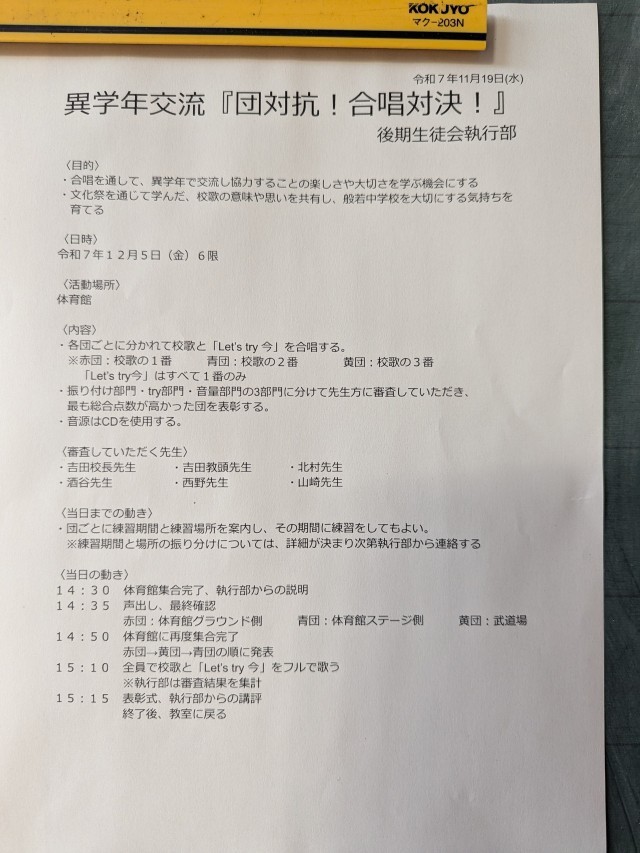 KOKUYO
マク-203N

令和７年11月19日(水)

異学年交流『団対抗！合唱対決！』

後期生徒会執行部

〈目的〉
・合唱を通して、異学年で交流し協力することの楽しさや大切さを学ぶ機会にする
・文化祭を通じて学んだ、校歌の意味や思いを共有し、般若中学校を大切にする気持ちを育てる

〈日時〉
令和７年１２月５日（金）６限

〈活動場所〉
体育館

〈内容〉
・各団ごとに分かれて校歌と「Let's try 今」を合唱する。
※赤団：校歌の１番　青団：校歌の２番　黄団：校歌の３番
「Let's try今」はすべて１番のみ
・振り付け部門・try部門・音量部門の3部門に分けて先生方に審査していただき、最も総合点数が高かった団を表彰する。
・音源はCDを使用する。

〈審査していただく先生〉
・吉田校長先生　・吉田教頭先生　・北村先生
・酒谷先生　・西野先生　・山崎先生

〈当日までの動き〉
・団ごとに練習期間と練習場所を案内し、その期間に練習をしてもよい。
※練習期間と場所の振り分けについては、詳細が決まり次第執行部から連絡する

〈当日の動き〉
１４：３０　体育館集合完了、執行部からの説明
１４：３５　声出し、最終確認
赤団：体育館グラウンド側　青団：体育館ステージ側　黄団：武道場
１４：５０　体育館に再度集合完了
赤団→黄団→青団の順に発表
１５：１０　全員で校歌と「Let's try 今」をフルで歌う
※執行部は審査結果を集計
１５：１５　表彰式、執行部からの講評
終了後、教室に戻る